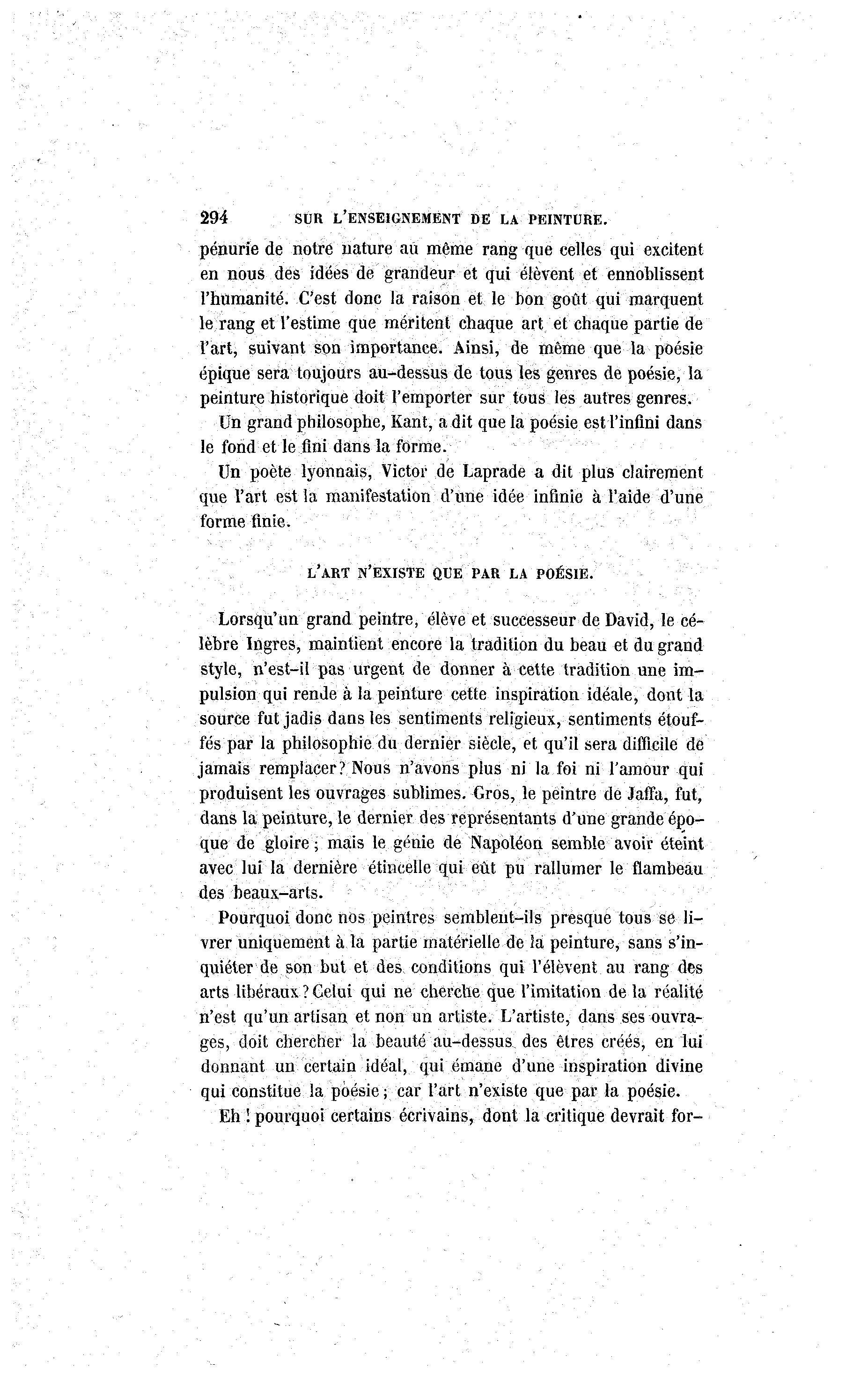 294 SUR L'ENSEIGNEMENT DE LA PEINTURE.

pénurie de notre nature au même rang que celles qui excitent en nous des idées de grandeur et qui élèvent et ennoblissent l'humanité. C'est donc la raison et le bon goût qui marquent le rang et l'estime que méritent chaque art et chaque partie de l'art, suivant son importance. Ainsi, de même que la poésie épique sera toujours au-dessus de tous les genres de poésie, la peinture historique doit l'emporter sur tous les autres genres.

Un grand philosophe, Kant, a dit que la poésie est l'infini dans le fond et le fini dans la forme.

Un poète lyonnais, Victor de Laprade a dit plus clairement que l'art est la manifestation d'une idée infinie à l'aide d'une forme finie.

L'ART N'EXISTE QUE PAR LA POÉSIE.

Lorsqu'un grand peintre, élève et successeur de David, le célèbre Ingres, maintient encore la tradition du beau et du grand style, n'est-il pas urgent de donner à cette tradition une impulsion qui rende à la peinture cette inspiration idéale, dont la source fut jadis dans les sentiments religieux, sentiments étouffés par la philosophie du dernier siècle, et qu'il sera difficile de jamais remplacer? Nous n'avons plus ni la foi ni l'amour qui produisent les ouvrages sublimes. Gros, le peintre de Jaffa, fut, dans la peinture, le dernier des représentants d'une grande époque de gloire; mais le génie de Napoléon semble avoir éteint avec lui la dernière étincelle qui eût pu rallumer le flambeau des beaux-arts.

Pourquoi donc nos peintres semblent-ils presque tous se livrer uniquement à la partie matérielle de la peinture, sans s'inquiéter de son but et des conditions qui l'élèvent au rang des arts libéraux? Celui qui ne cherche que l'imitation de la réalité n'est qu'un artisan et non un artiste. L'artiste, dans ses ouvrages, doit chercher la beauté au-dessus des êtres créés, en lui donnant un certain idéal, qui émane d'une inspiration divine qui constitue la poésie; car l'art n'existe que par la poésie.

Eh! pourquoi certains écrivains, dont la critique devrait for-